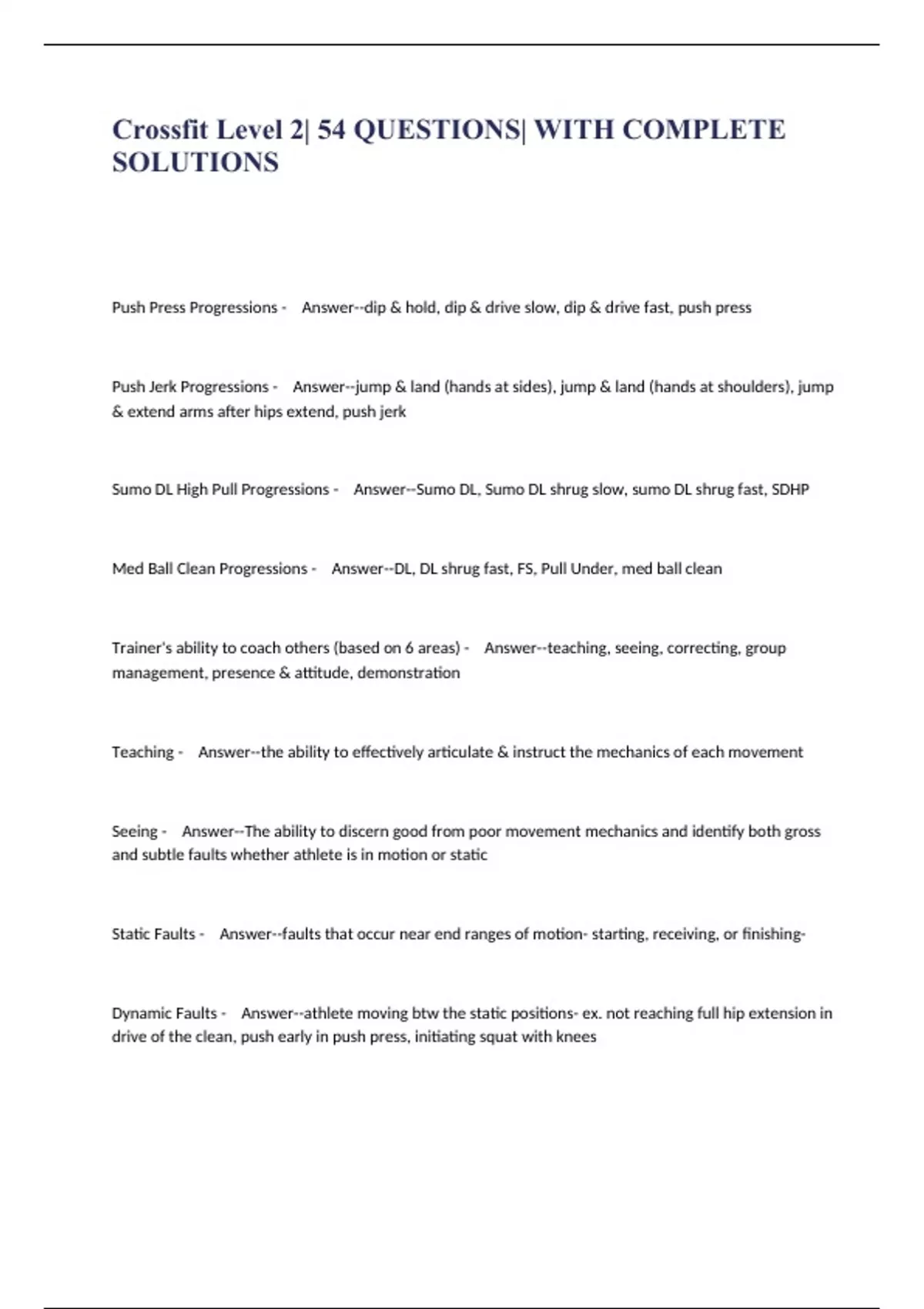 Crossfit Level 2| 54 QUESTIONS| WITH COMPLETE SOLUTIONS

Push Press Progressions - Answer--dip & hold, dip & drive slow, dip & drive fast, push press

Push Jerk Progressions - Answer--jump & land (hands at sides), jump & land (hands at shoulders), jump & extend arms after hips extend, push jerk

Sumo DL High Pull Progressions - Answer--Sumo DL, Sumo DL shrug slow, sumo DL shrug fast, SDHP

Med Ball Clean Progressions - Answer--DL, DL shrug fast, FS, Pull Under, med ball clean

Trainer's ability to coach others (based on 6 areas) - Answer--teaching, seeing, correcting, group management, presence & attitude, demonstration

Teaching - Answer--the ability to effectively articulate & instruct the mechanics of each movement

Seeing - Answer--The ability to discern good from poor movement mechanics and identify both gross and subtle faults whether athlete is in motion or static

Static Faults - Answer--faults that occur near end ranges of motion- starting, receiving, or finishing-

Dynamic Faults - Answer--athlete moving btw the static positions- ex. not reaching full hip extension in drive of the clean, push early in push press, initiating squat with knees